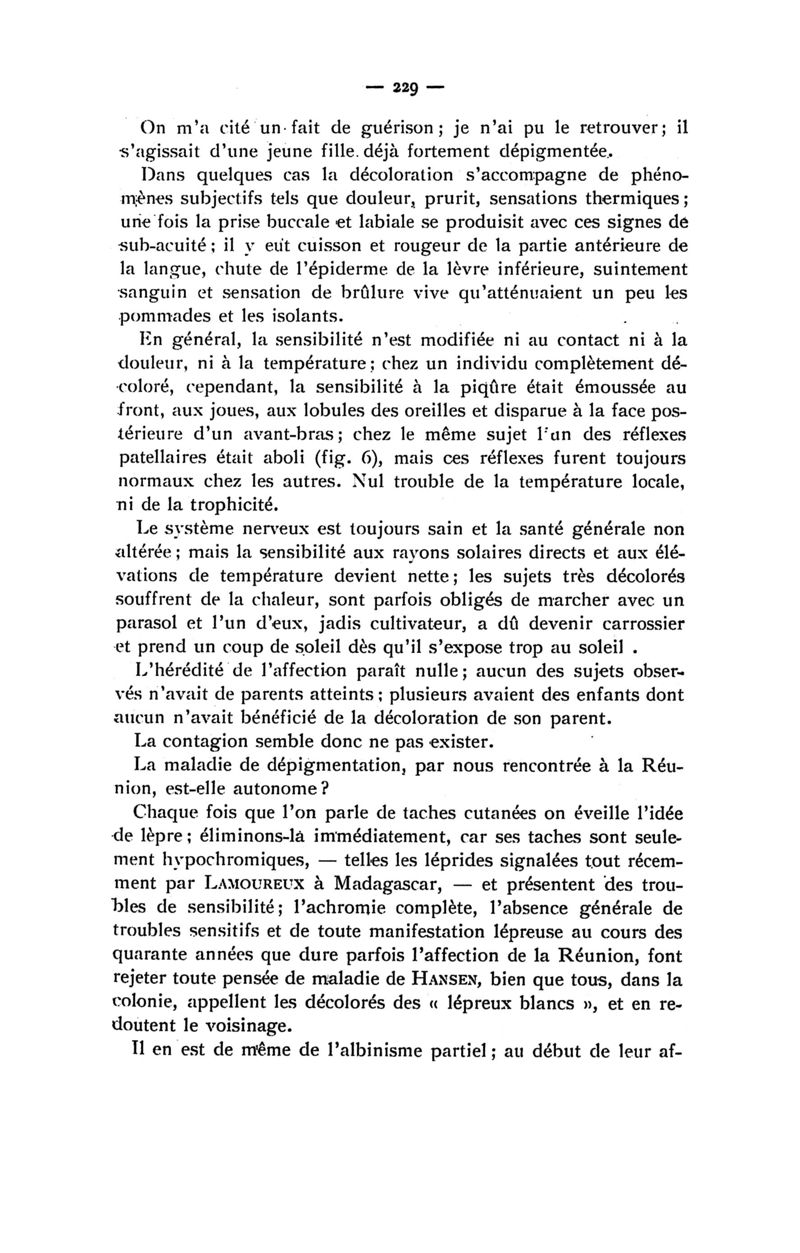 — 229 —

On m'a cité un fait de guérison ; je n'ai pu le retrouver ; il s'agissait d'une jeune fille déjà fortement dépigmentée.

Dans quelques cas la décoloration s'accompagne de phénomènes subjectifs tels que douleur, prurit, sensations thermiques ; une fois la prise buccale et labiale se produisit avec ces signes de sub-acuité ; il y eut cuisson et rougeur de la partie antérieure de la langue, chute de l'épiderme de la lèvre inférieure, suintement sanguin et sensation de brûlure vive qu'atténuaient un peu les pommades et les isolants.

En général, la sensibilité n'est modifiée ni au contact ni à la douleur, ni à la température ; chez un individu complètement décoloré, cependant, la sensibilité à la piqûre était émoussée au front, aux joues, aux lobules des oreilles et disparue à la face postérieure d'un avant-bras ; chez le même sujet l'un des réflexes patellaires était aboli (fig. 6), mais ces réflexes furent toujours normaux chez les autres. Nul trouble de la température locale, ni de la trophicité.

Le système nerveux est toujours sain et la santé générale non altérée ; mais la sensibilité aux rayons solaires directs et aux élévations de température devient nette ; les sujets très décolorés souffrent de la chaleur, sont parfois obligés de marcher avec un parasol et l'un d'eux, jadis cultivateur, a dû devenir carrossier et prend un coup de soleil dès qu'il s'expose trop au soleil .

L'hérédité de l'affection paraît nulle ; aucun des sujets observés n'avait de parents atteints ; plusieurs avaient des enfants dont aucun n'avait bénéficié de la décoloration de son parent.

La contagion semble donc ne pas exister.

La maladie de dépigmentation, par nous rencontrée à la Réunion, est-elle autonome ?

Chaque fois que l'on parle de taches cutanées on éveille l'idée de lèpre ; éliminons-là immédiatement, car ses taches sont seulement hypochromiques, — telles les léprides signalées tout récemment par LAMOUREUX à Madagascar, — et présentent des troubles de sensibilité ; l'achromie complète, l'absence générale de troubles sensitifs et de toute manifestation lépreuse au cours des quarante années que dure parfois l'affection de la Réunion, font rejeter toute pensée de maladie de HANSEN, bien que tous, dans la colonie, appellent les décolorés des « lépreux blancs », et en redoutent le voisinage.

Il en est de même de l'albinisme partiel ; au début de leur af-